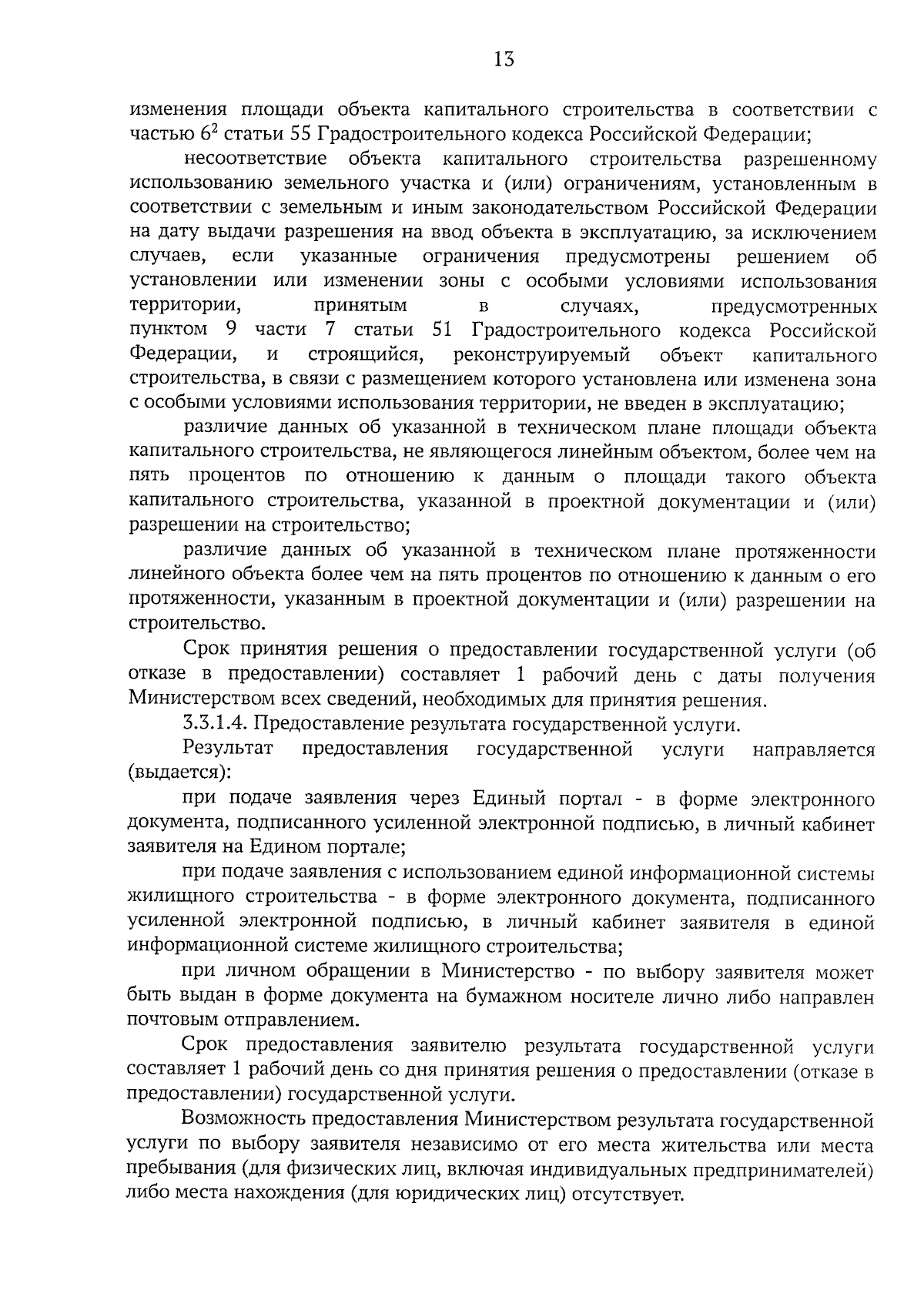 13

изменения площади объекта капитального строительства в соответствии с частью $6^2$ статьи 55 Градостроительного кодекса Российской Федерации;

несоответствие объекта капитального строительства разрешенному использованию земельного участка и (или) ограничениям, установленным в соответствии с земельным и иным законодательством Российской Федерации на дату выдачи разрешения на ввод объекта в эксплуатацию, за исключением случаев, если указанные ограничения предусмотрены решением об установлении или изменении зоны с особыми условиями использования территории, принятым в случаях, предусмотренных пунктом 9 части 7 статьи 51 Градостроительного кодекса Российской Федерации, и строящийся, реконструируемый объект капитального строительства, в связи с размещением которого установлена или изменена зона с особыми условиями использования территории, не введен в эксплуатацию;

различие данных об указанной в техническом плане площади объекта капитального строительства, не являющегося линейным объектом, более чем на пять процентов по отношению к данным о площади такого объекта капитального строительства, указанной в проектной документации и (или) разрешении на строительство;

различие данных об указанной в техническом плане протяженности линейного объекта более чем на пять процентов по отношению к данным о его протяженности, указанным в проектной документации и (или) разрешении на строительство.

Срок принятия решения о предоставлении государственной услуги (об отказе в предоставлении) составляет 1 рабочий день с даты получения Министерством всех сведений, необходимых для принятия решения.

3.3.1.4. Предоставление результата государственной услуги.

Результат предоставления государственной услуги направляется (выдается):

при подаче заявления через Единый портал - в форме электронного документа, подписанного усиленной электронной подписью, в личный кабинет заявителя на Едином портале;

при подаче заявления с использованием единой информационной системы жилищного строительства - в форме электронного документа, подписанного усиленной электронной подписью, в личный кабинет заявителя в единой информационной системе жилищного строительства;

при личном обращении в Министерство - по выбору заявителя может быть выдан в форме документа на бумажном носителе лично либо направлен почтовым отправлением.

Срок предоставления заявителю результата государственной услуги составляет 1 рабочий день со дня принятия решения о предоставлении (отказе в предоставлении) государственной услуги.

Возможность предоставления Министерством результата государственной услуги по выбору заявителя независимо от его места жительства или места пребывания (для физических лиц, включая индивидуальных предпринимателей) либо места нахождения (для юридических лиц) отсутствует.